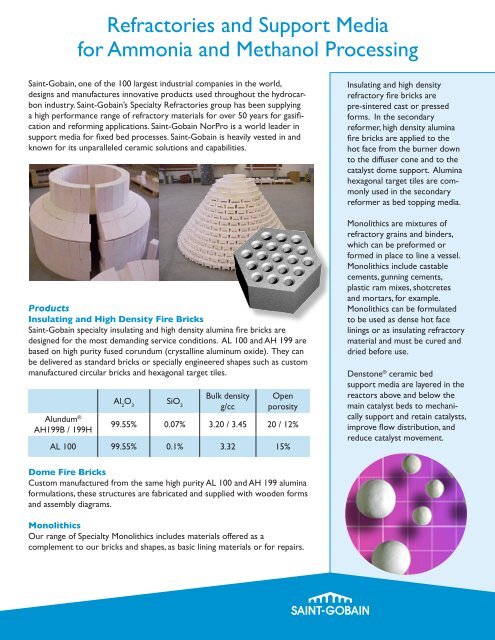 Refractories and Support Media for Ammonia and Methanol Processing

Saint-Gobain, one of the 100 largest industrial companies in the world, designs and manufactures innovative products used throughout the hydrocarbon industry. Saint-Gobain's Specialty Refractories group has been supplying a high performance range of refractory materials for over 50 years for gasification and reforming applications. Saint-Gobain NorPro is a world leader in support media for fixed bed processes. Saint-Gobain is heavily vested in and known for its unparalleled ceramic solutions and capabilities.

Products
Insulating and High Density Fire Bricks
Saint-Gobain specialty insulating and high density alumina fire bricks are designed for the most demanding service conditions. AL 100 and AH 199 are based on high purity fused corundum (crystalline aluminum oxide). They can be delivered as standard bricks or specially engineered shapes such as custom manufactured circular bricks and hexagonal target tiles.

| | $Al_2O_3$ | $SiO_2$ | Bulk density g/cc | Open porosity |
|---|---|---|---|---|
| Alundum® AH199B / 199H | 99.55% | 0.07% | 3.20 / 3.45 | 20 / 12% |
| AL 100 | 99.55% | 0.1% | 3.32 | 15% |

Dome Fire Bricks
Custom manufactured from the same high purity AL 100 and AH 199 alumina formulations, these structures are fabricated and supplied with wooden forms and assembly diagrams.

Monolithics
Our range of Specialty Monolithics includes materials offered as a complement to our bricks and shapes, as basic lining materials or for repairs.

Insulating and high density refractory fire bricks are pre-sintered cast or pressed forms. In the secondary reformer, high density alumina fire bricks are applied to the hot face from the burner down to the diffuser cone and to the catalyst dome support. Alumina hexagonal target tiles are commonly used in the secondary reformer as bed topping media.

Monolithics are mixtures of refractory grains and binders, which can be preformed or formed in place to line a vessel. Monolithics include castable cements, gunning cements, plastic ram mixes, shotcretes and mortars, for example. Monolithics can be formulated to be used as dense hot face linings or as insulating refractory material and must be cured and dried before use.

Denstone® ceramic bed support media are layered in the reactors above and below the main catalyst beds to mechanically support and retain catalysts, improve flow distribution, and reduce catalyst movement.

SAINT-GOBAIN